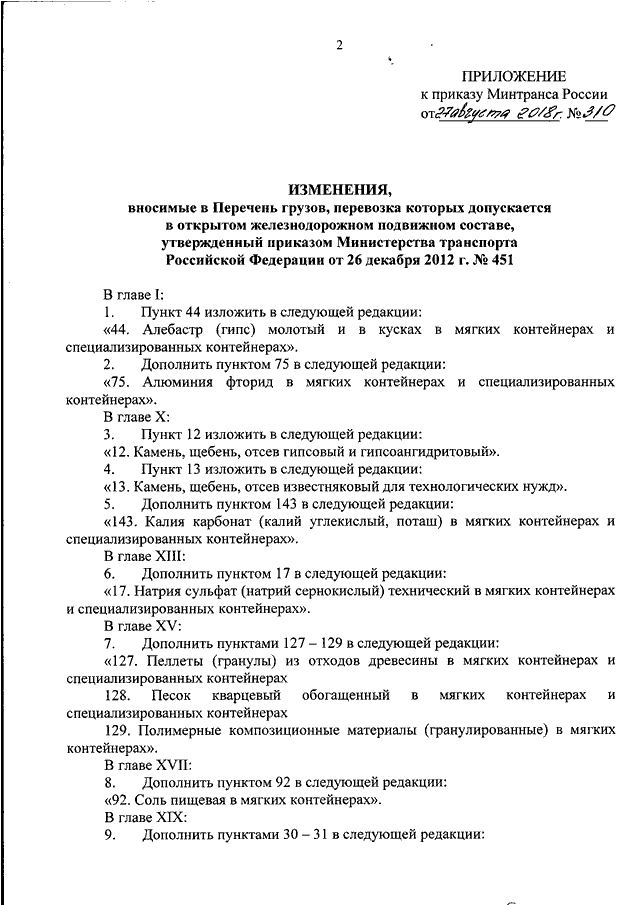 2

ПРИЛОЖЕНИЕ
к приказу Минтранса России
от 27 августа 2018 г. № 310

ИЗМЕНЕНИЯ,
вносимые в Перечень грузов, перевозка которых допускается в открытом железнодорожном подвижном составе, утвержденный приказом Министерства транспорта Российской Федерации от 26 декабря 2012 г. № 451

В главе I:

1. Пункт 44 изложить в следующей редакции:

«44. Алебастр (гипс) молотый и в кусках в мягких контейнерах и специализированных контейнерах».

2. Дополнить пунктом 75 в следующей редакции:

«75. Алюминия фторид в мягких контейнерах и специализированных контейнерах».

В главе X:

3. Пункт 12 изложить в следующей редакции:

«12. Камень, щебень, отсев гипсовый и гипсоангидритовый».

4. Пункт 13 изложить в следующей редакции:

«13. Камень, щебень, отсев известняковый для технологических нужд».

5. Дополнить пунктом 143 в следующей редакции:

«143. Калия карбонат (калий углекислый, поташ) в мягких контейнерах и специализированных контейнерах».

В главе XIII:

6. Дополнить пунктом 17 в следующей редакции:

«17. Натрия сульфат (натрий сернокислый) технический в мягких контейнерах и специализированных контейнерах».

В главе XV:

7. Дополнить пунктами 127 – 129 в следующей редакции:

«127. Пеллеты (гранулы) из отходов древесины в мягких контейнерах и специализированных контейнерах

128. Песок кварцевый обогащенный в мягких контейнерах и специализированных контейнерах

129. Полимерные композиционные материалы (гранулированные) в мягких контейнерах».

В главе XVII:

8. Дополнить пунктом 92 в следующей редакции:

«92. Соль пищевая в мягких контейнерах».

В главе XIX:

9. Дополнить пунктами 30 – 31 в следующей редакции: